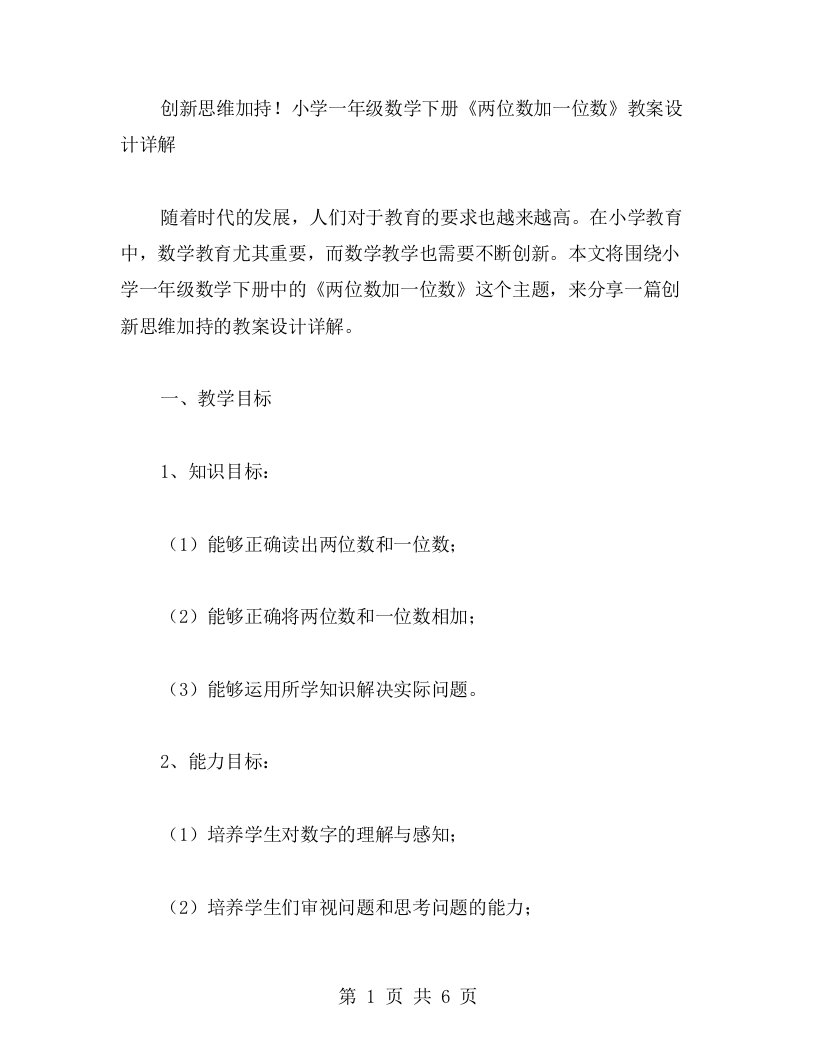 创新思维加持！小学一年级数学下册《两位数加一位数》教案设计详解

随着时代的发展，人们对于教育的要求也越来越高。在小学教育中，数学教育尤其重要，而数学教学也需要不断创新。本文将围绕小学一年级数学下册中的《两位数加一位数》这个主题，来分享一篇创新思维加持的教案设计详解。

一、教学目标

1、知识目标：

（1）能够正确读出两位数和一位数；

（2）能够正确将两位数和一位数相加；

（3）能够运用所学知识解决实际问题。

2、能力目标：

（1）培养学生对数字的理解与感知；

（2）培养学生们审视问题和思考问题的能力；

第 1 页 共 6 页